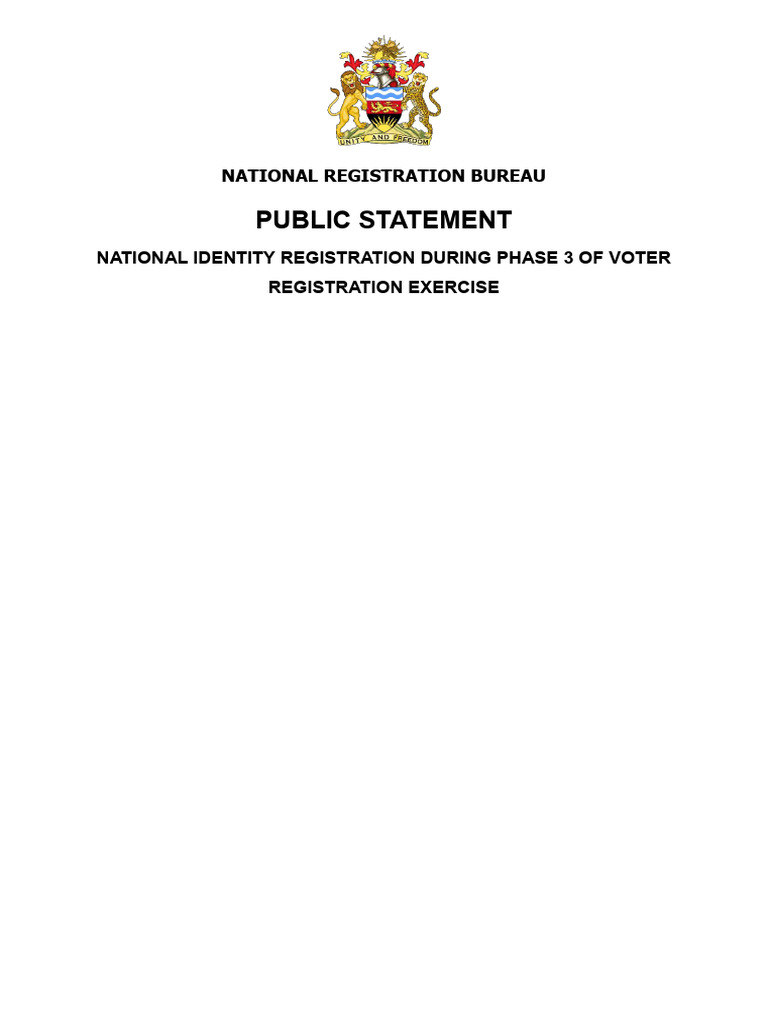 UNITY AND FREEDOM

NATIONAL REGISTRATION BUREAU

PUBLIC STATEMENT

NATIONAL IDENTITY REGISTRATION DURING PHASE 3 OF VOTER REGISTRATION EXERCISE